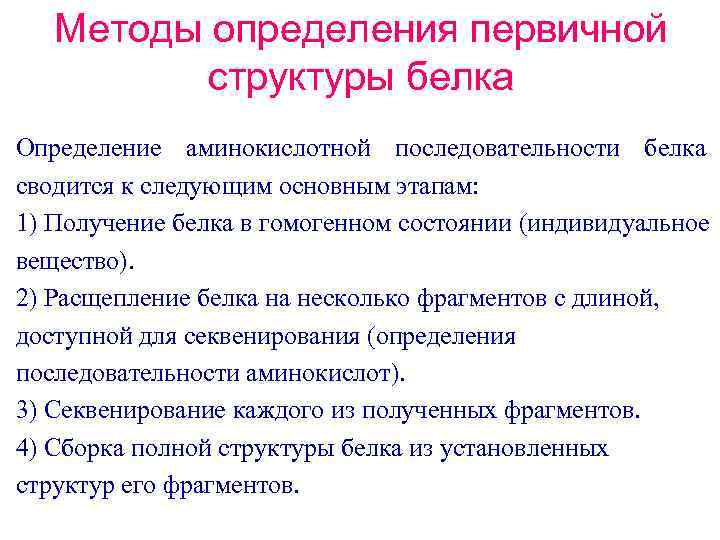 Методы определения первичной структуры белка

Определение аминокислотной последовательности белка сводится к следующим основным этапам:
1) Получение белка в гомогенном состоянии (индивидуальное вещество).
2) Расщепление белка на несколько фрагментов с длиной, доступной для секвенирования (определения последовательности аминокислот).
3) Секвенирование каждого из полученных фрагментов.
4) Сборка полной структуры белка из установленных структур его фрагментов.